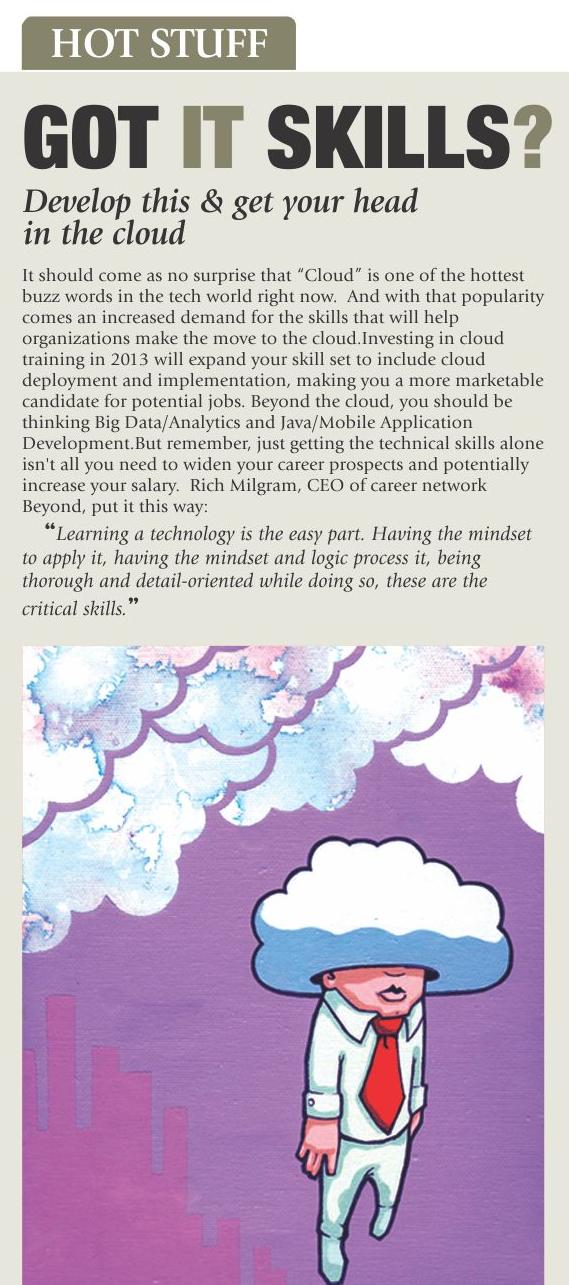 HOT STUFF

GOT IT SKILLS?

Develop this & get your head in the cloud

It should come as no surprise that "Cloud" is one of the hottest buzz words in the tech world right now. And with that popularity comes an increased demand for the skills that will help organizations make the move to the cloud.Investing in cloud training in 2013 will expand your skill set to include cloud deployment and implementation, making you a more marketable candidate for potential jobs. Beyond the cloud, you should be thinking Big Data/Analytics and Java/Mobile Application Development.But remember, just getting the technical skills alone isn't all you need to widen your career prospects and potentially increase your salary. Rich Milgram, CEO of career network Beyond, put it this way:

"Learning a technology is the easy part. Having the mindset to apply it, having the mindset and logic process it, being thorough and detail-oriented while doing so, these are the critical skills."